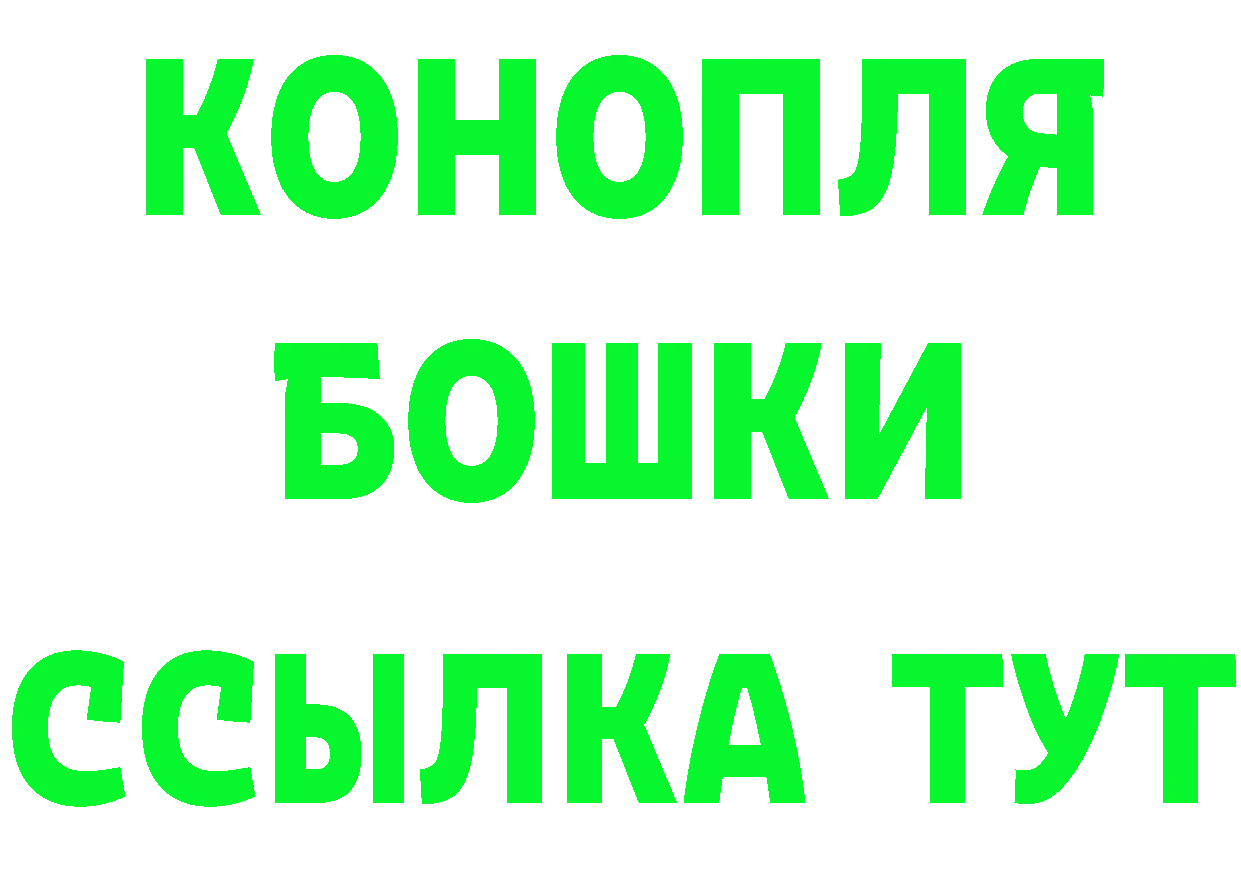 КОНОПЛЯ
БОШКИ
ССЫЛКА ТУТ